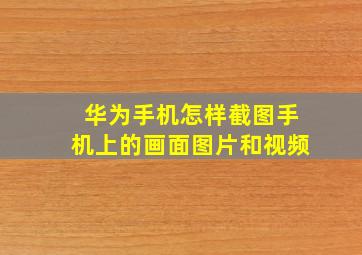 华为手机怎样截图手机上的画面图片和视频